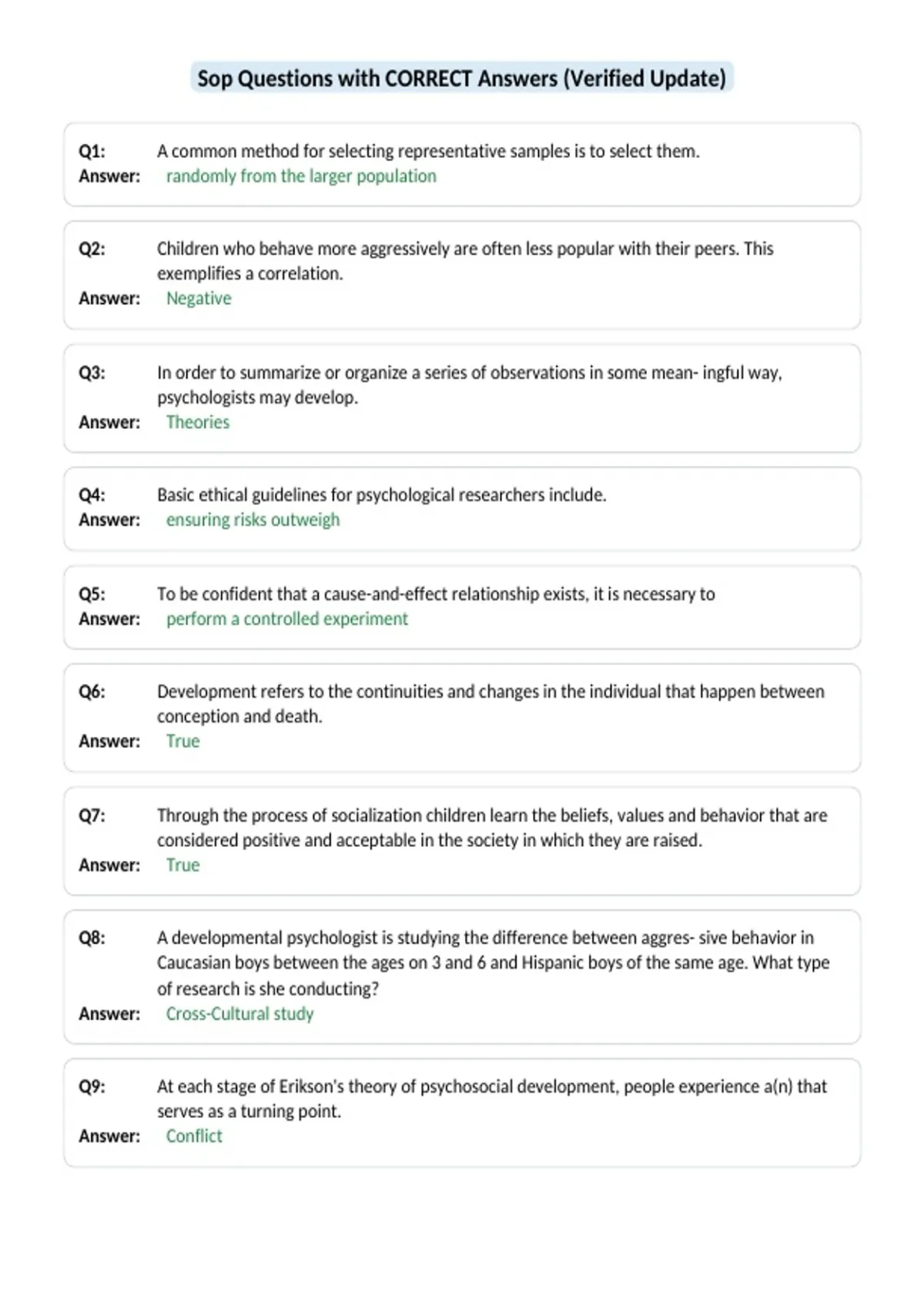 Sop Questions with CORRECT Answers (Verified Update)

Q1: A common method for selecting representative samples is to select them.
Answer: randomly from the larger population

Q2: Children who behave more aggressively are often less popular with their peers. This exemplifies a correlation.
Answer: Negative

Q3: In order to summarize or organize a series of observations in some mean- ingful way, psychologists may develop.
Answer: Theories

Q4: Basic ethical guidelines for psychological researchers include.
Answer: ensuring risks outweigh

Q5: To be confident that a cause-and-effect relationship exists, it is necessary to
Answer: perform a controlled experiment

Q6: Development refers to the continuities and changes in the individual that happen between conception and death.
Answer: True

Q7: Through the process of socialization children learn the beliefs, values and behavior that are considered positive and acceptable in the society in which they are raised.
Answer: True

Q8: A developmental psychologist is studying the difference between aggres- sive behavior in Caucasian boys between the ages on 3 and 6 and Hispanic boys of the same age. What type of research is she conducting?
Answer: Cross-Cultural study

Q9: At each stage of Erikson's theory of psychosocial development, people experience a(n) that serves as a turning point.
Answer: Conflict